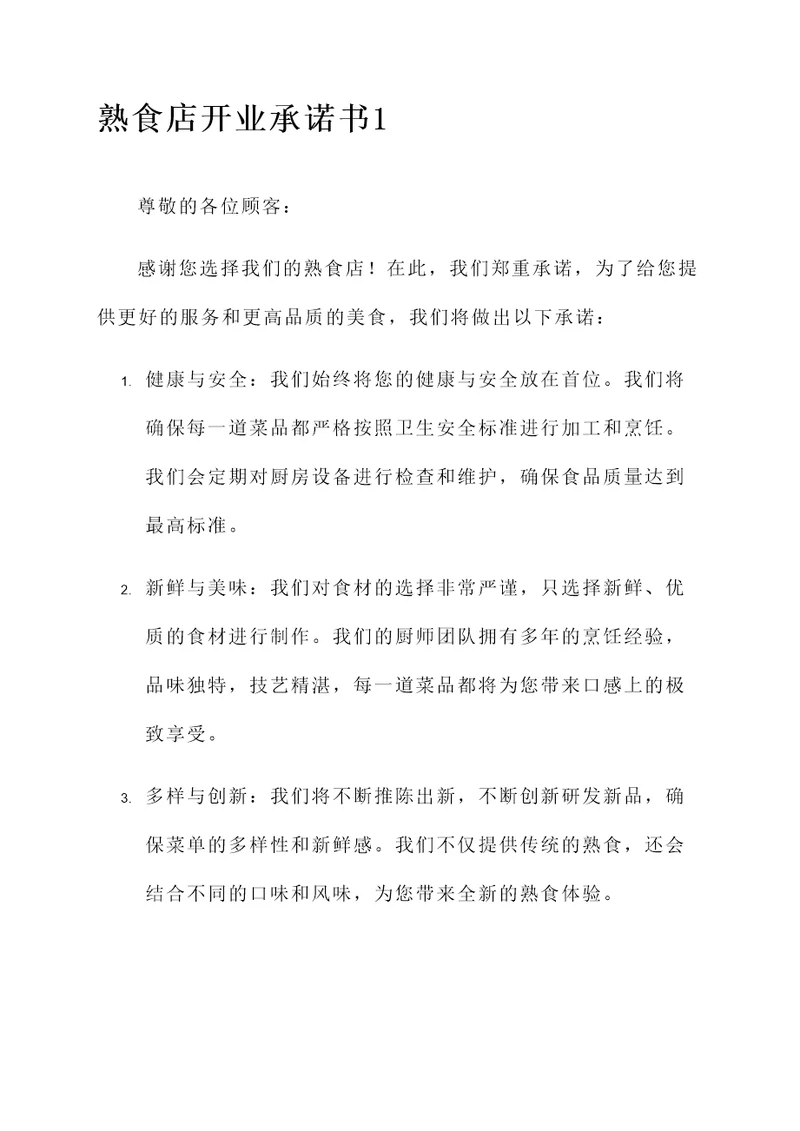 熟食店开业承诺书1

尊敬的各位顾客：

感谢您选择我们的熟食店！在此，我们郑重承诺，为了给您提供更好的服务和更高品质的美食，我们将做出以下承诺：

1. 健康与安全：我们始终将您的健康与安全放在首位。我们将确保每一道菜品都严格按照卫生安全标准进行加工和烹饪。我们会定期对厨房设备进行检查和维护，确保食品质量达到最高标准。

2. 新鲜与美味：我们对食材的选择非常严谨，只选择新鲜、优质的食材进行制作。我们的厨师团队拥有多年的烹饪经验，品味独特，技艺精湛，每一道菜品都将为您带来口感上的极致享受。

3. 多样与创新：我们将不断推陈出新，不断创新研发新品，确保菜单的多样性和新鲜感。我们不仅提供传统的熟食，还会结合不同的口味和风味，为您带来全新的熟食体验。